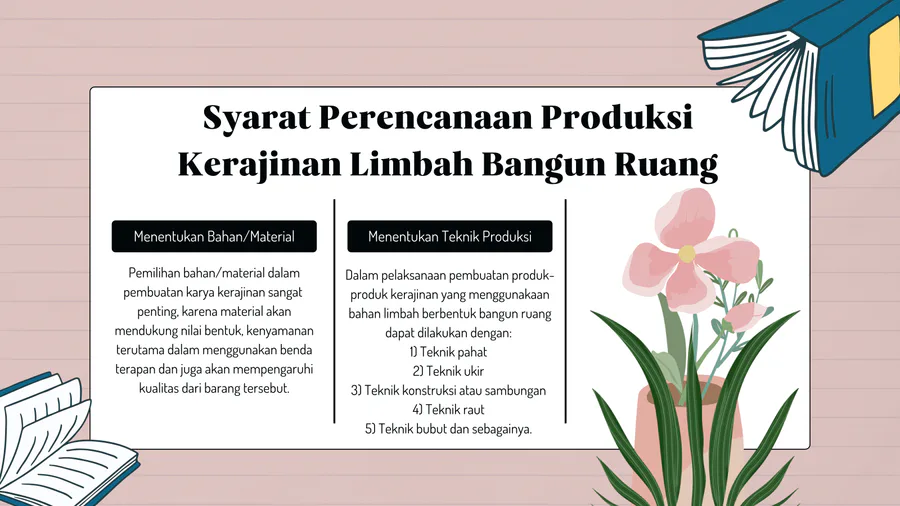 Syarat Perencanaan Produksi
Kerajinan Limbah Bangun Ruang

Menentukan Bahan/Material

Pemilihan bahan/material dalam pembuatan karya kerajinan sangat penting, karena material akan mendukung nilai bentuk, kenyamanan terutama dalam menggunakan benda terapan dan juga akan mempengaruhi kualitas dari barang tersebut.

Menentukan Teknik Produksi

Dalam pelaksanaan pembuatan produk-produk kerajinan yang menggunakaan bahan limbah berbentuk bangun ruang dapat dilakukan dengan:
1) Teknik pahat
2) Teknik ukir
3) Teknik konstruksi atau sambungan
4) Teknik raut
5) Teknik bubut dan sebagainya.